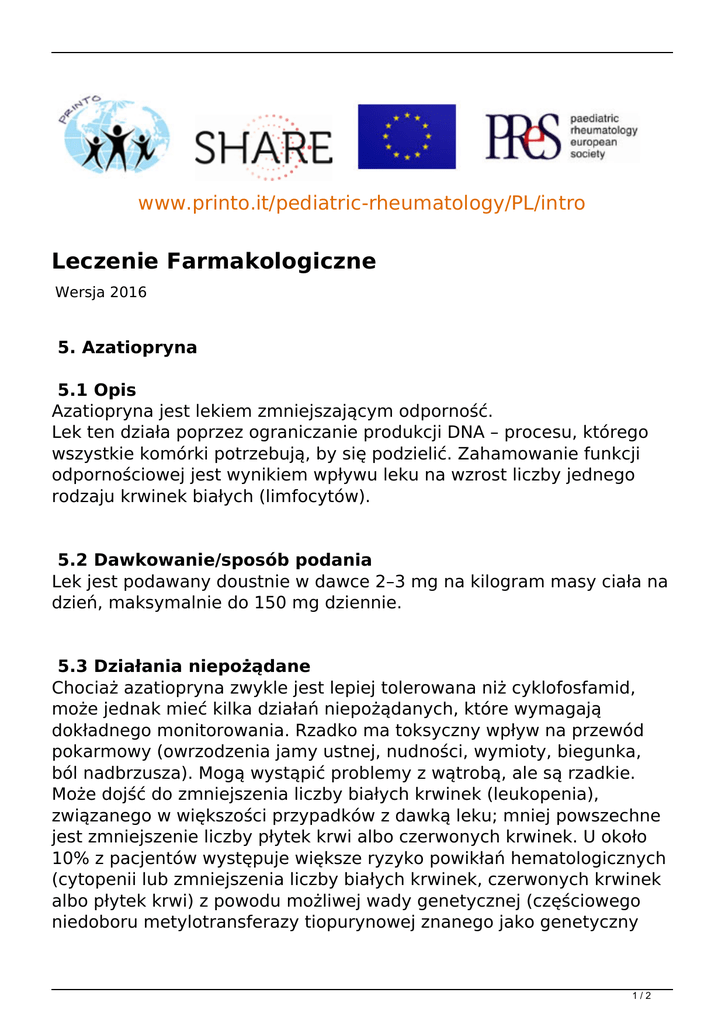 PRINTO

SHARE

PReS paediatric rheumatology european society

www.printo.it/pediatric-rheumatology/PL/intro

Leczenie Farmakologiczne

Wersja 2016

5. Azatiopryna

5.1 Opis
Azatiopryna jest lekiem zmniejszającym odporność.
Lek ten działa poprzez ograniczanie produkcji DNA – procesu, którego wszystkie komórki potrzebują, by się podzielić. Zahamowanie funkcji odpornościowej jest wynikiem wpływu leku na wzrost liczby jednego rodzaju krwinek białych (limfocytów).

5.2 Dawkowanie/sposób podania
Lek jest podawany doustnie w dawce 2–3 mg na kilogram masy ciała na dzień, maksymalnie do 150 mg dziennie.

5.3 Działania niepożądane
Chociaż azatiopryna zwykle jest lepiej tolerowana niż cyklofosfamid, może jednak mieć kilka działań niepożądanych, które wymagają dokładnego monitorowania. Rzadko ma toksyczny wpływ na przewód pokarmowy (owrzodzenia jamy ustnej, nudności, wymioty, biegunka, ból nadbrzusza). Mogą wystąpić problemy z wątrobą, ale są rzadkie. Może dojść do zmniejszenia liczby białych krwinek (leukopenia), związanego w większości przypadków z dawką leku; mniej powszechne jest zmniejszenie liczby płytek krwi albo czerwonych krwinek. U około 10% z pacjentów występuje większe ryzyko powikłań hematologicznych (cytopenii lub zmniejszenia liczby białych krwinek, czerwonych krwinek albo płytek krwi) z powodu możliwej wady genetycznej (częściowego niedoboru metylotransferazy tiopurynowej znanego jako genetyczny

1 / 2